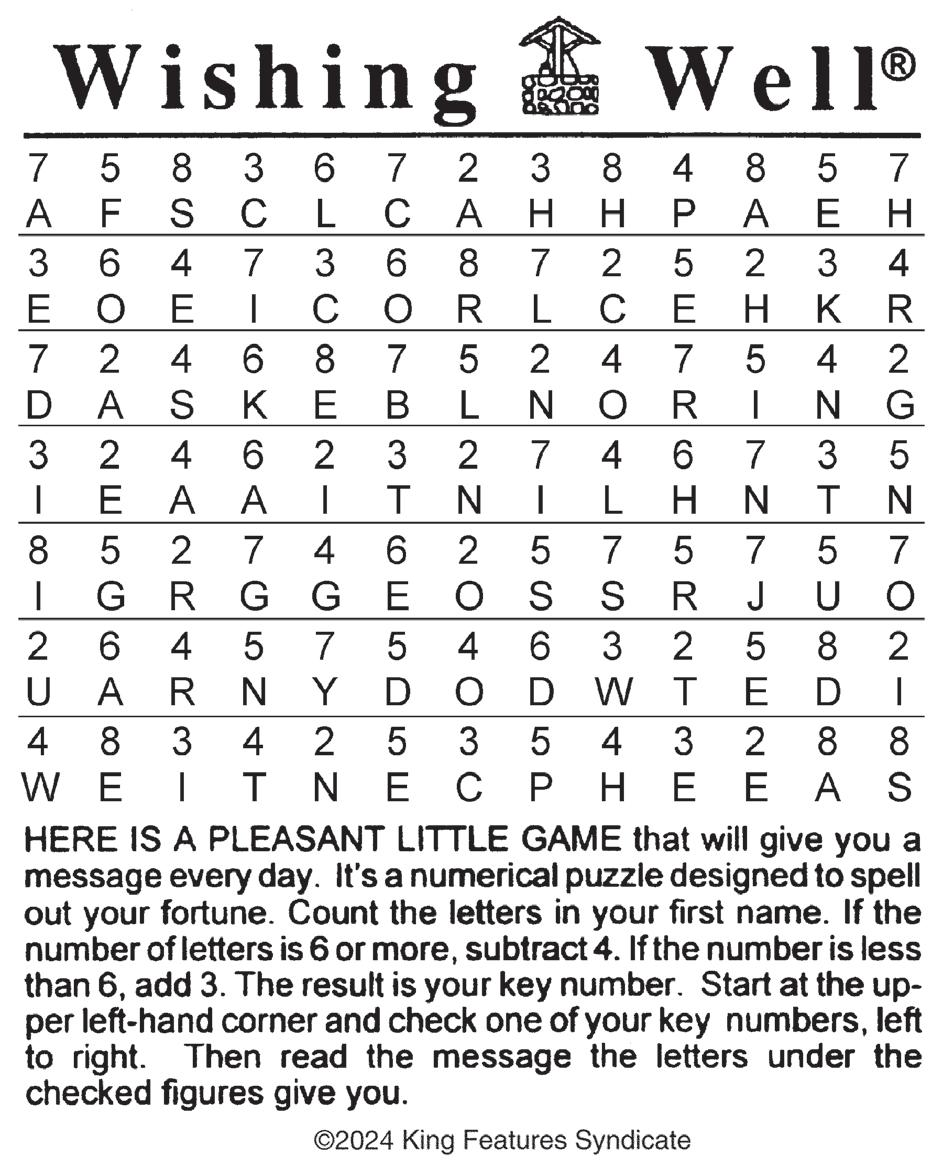 Wishing Well®

| 7 | 5 | 8 | 3 | 6 | 7 | 2 | 3 | 8 | 4 | 8 | 5 | 7 |
|---|---|---|---|---|---|---|---|---|---|---|---|---|
| A | F | S | C | L | C | A | H | H | P | A | E | H |
| 3 | 6 | 4 | 7 | 3 | 6 | 8 | 7 | 2 | 5 | 2 | 3 | 4 |
| E | O | E | I | C | O | R | L | C | E | H | K | R |
| 7 | 2 | 4 | 6 | 8 | 7 | 5 | 2 | 4 | 7 | 5 | 4 | 2 |
| D | A | S | K | E | B | L | N | O | R | I | N | G |
| 3 | 2 | 4 | 6 | 2 | 3 | 2 | 7 | 4 | 6 | 7 | 3 | 5 |
| I | E | A | A | I | T | N | I | L | H | N | T | N |
| 8 | 5 | 2 | 7 | 4 | 6 | 2 | 5 | 7 | 5 | 7 | 5 | 7 |
| I | G | R | G | G | E | O | S | S | R | J | U | O |
| 2 | 6 | 4 | 5 | 7 | 5 | 4 | 6 | 3 | 2 | 5 | 8 | 2 |
| U | A | R | N | Y | D | O | D | W | T | E | D | I |
| 4 | 8 | 3 | 4 | 2 | 5 | 3 | 5 | 4 | 3 | 2 | 8 | 8 |
| W | E | I | T | N | E | C | P | H | E | E | A | S |

HERE IS A PLEASANT LITTLE GAME that will give you a message every day. It's a numerical puzzle designed to spell out your fortune. Count the letters in your first name. If the number of letters is 6 or more, subtract 4. If the number is less than 6, add 3. The result is your key number. Start at the upper left-hand corner and check one of your key numbers, left to right. Then read the message the letters under the checked figures give you.

©2024 King Features Syndicate